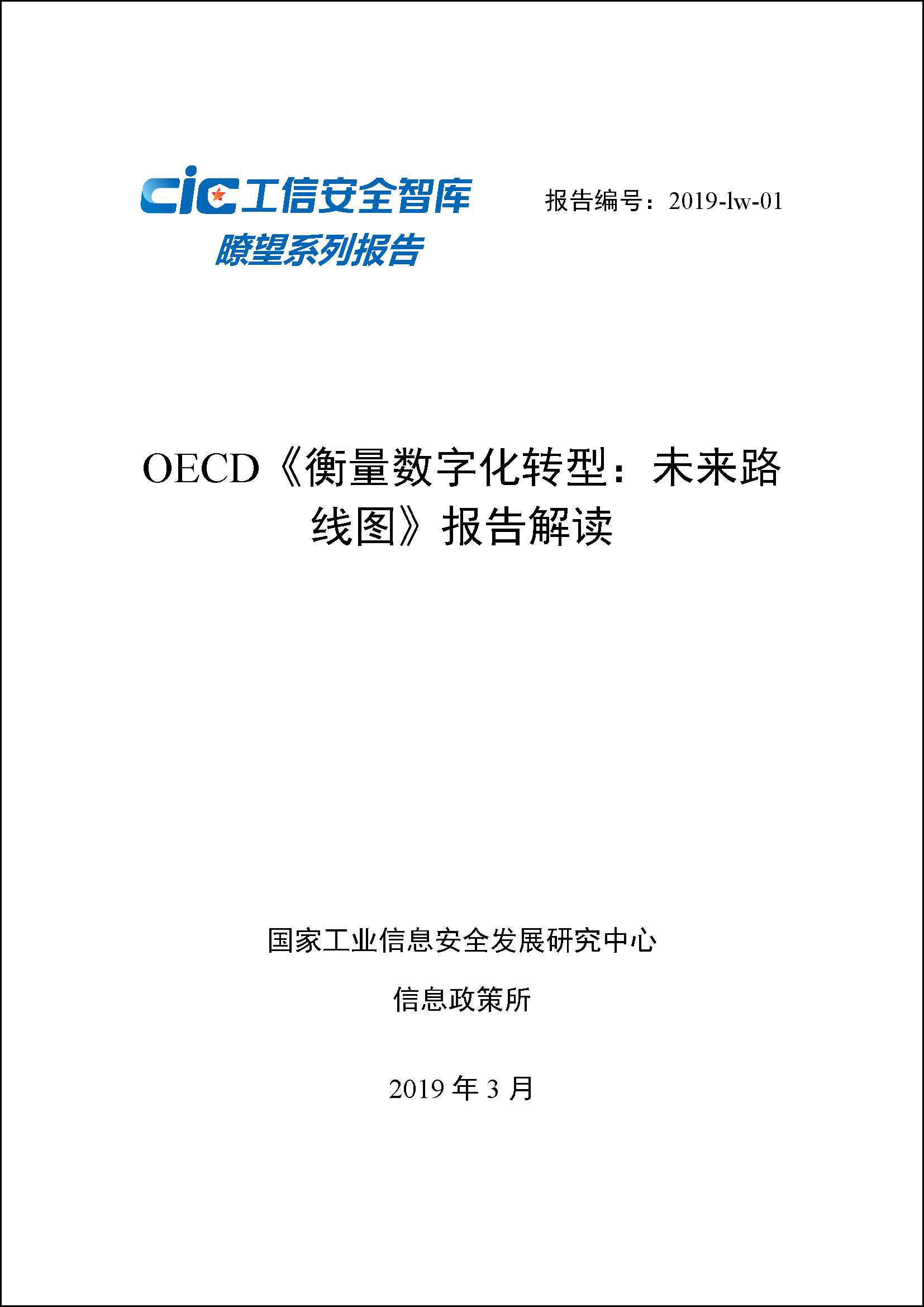 cic工信安全智库
瞭望系列报告

报告编号：2019-lw-01

OECD《衡量数字化转型：未来路线图》报告解读

国家工业信息安全发展研究中心

信息政策所

2019年3月